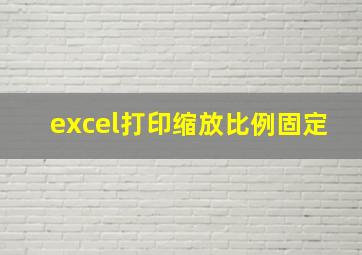 excel打印缩放比例固定